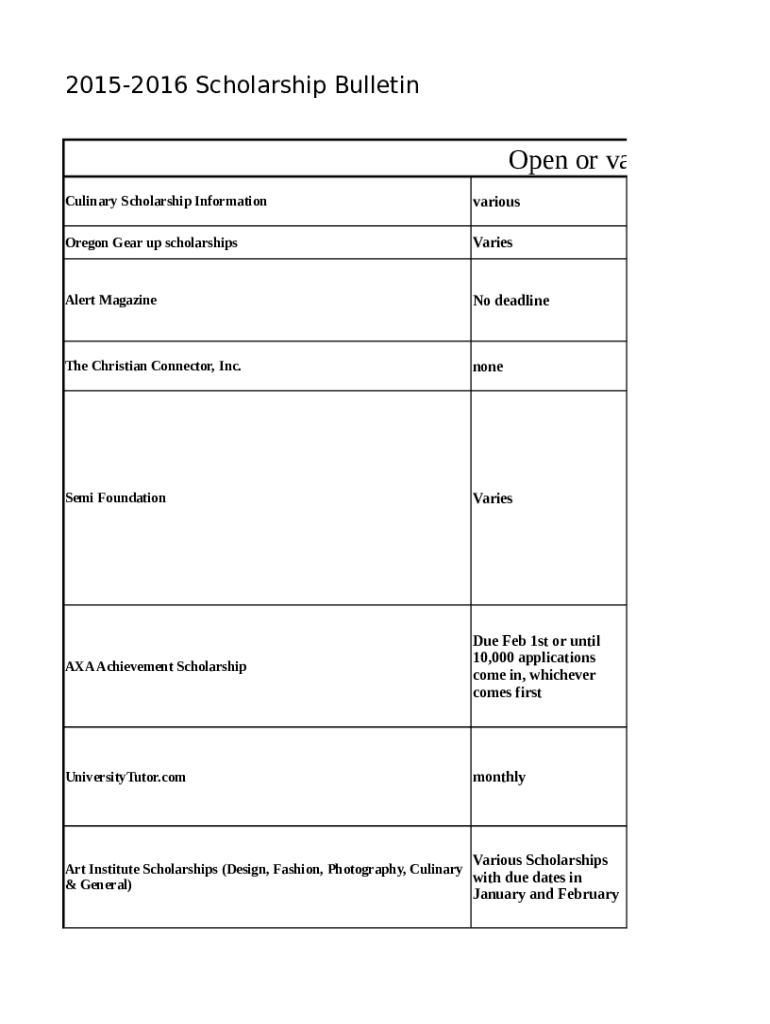 2015-2016 Scholarship Bulletin

| Open or va | |
|---|---|
| Culinary Scholarship Information | various |
| Oregon Gear up scholarships | Varies |
| Alert Magazine | No deadline |
| The Christian Connector, Inc. | none |
| Semi Foundation | Varies |
| AXA Achievement Scholarship | Due Feb 1st or until 10,000 applications come in, whichever comes first |
| UniversityTutor.com | monthly |
| Art Institute Scholarships (Design, Fashion, Photography, Culinary & General) | Various Scholarships with due dates in January and February |